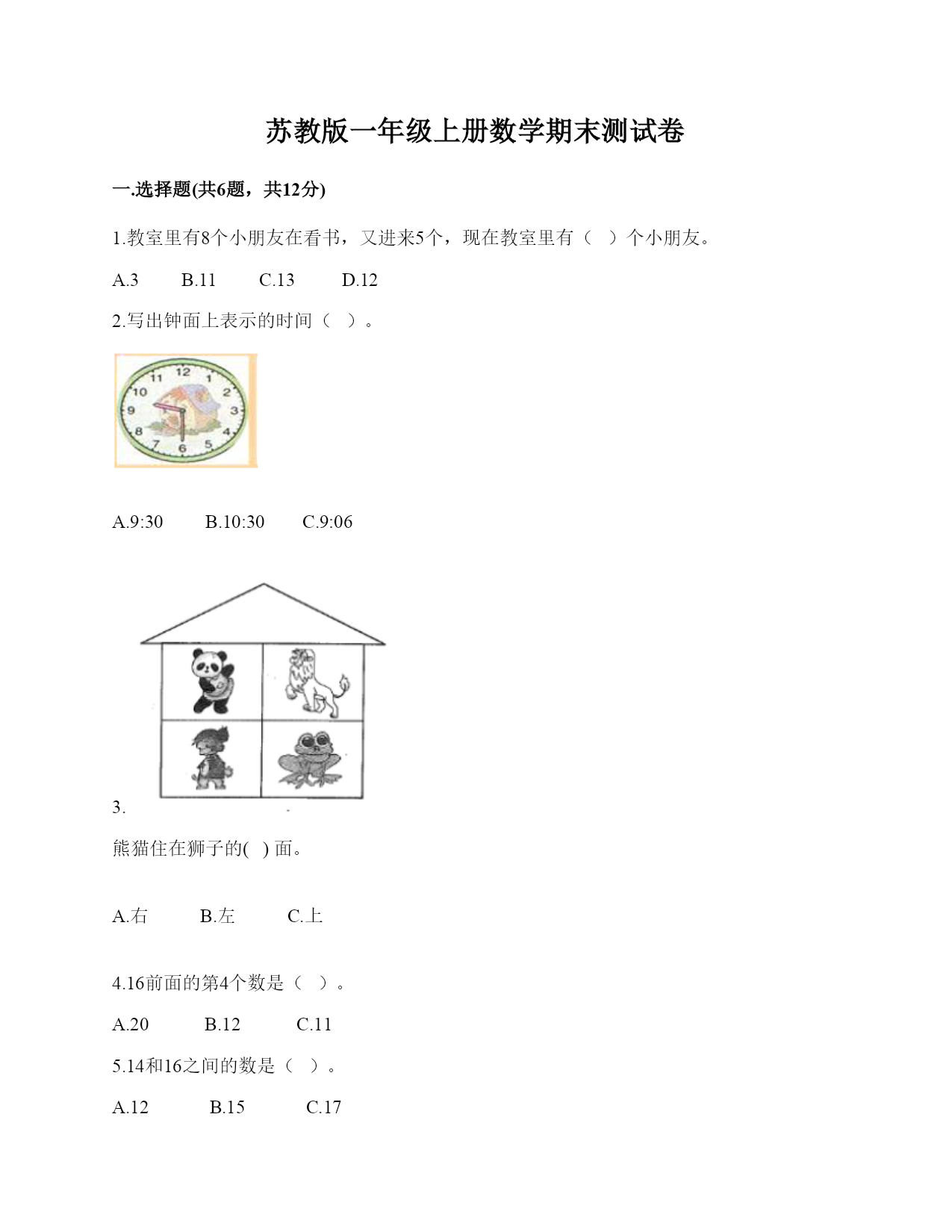 苏教版一年级上册数学期末测试卷

一.选择题(共6题，共12分)

1.教室里有8个小朋友在看书，又进来5个，现在教室里有（　）个小朋友。

A.3　　B.11　　C.13　　D.12

2.写出钟面上表示的时间（　）。

12 1 2 3 4 5 6 7 8 9 10 11

A.9:30　　B.10:30　　C.9:06

3.

熊猫住在狮子的(　) 面。

A.右　　B.左　　C.上

4.16前面的第4个数是（　）。

A.20　　B.12　　C.11

5.14和16之间的数是（　）。

A.12　　B.15　　C.17